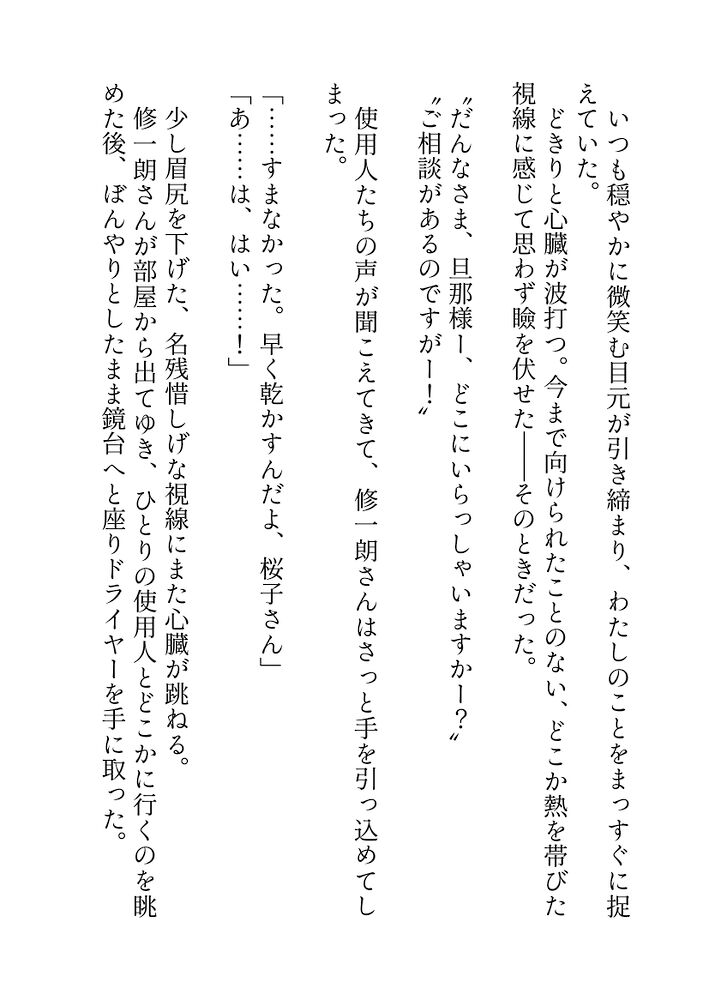 いつも穏やかに微笑む目元が引き締まり、わたしのことをまっすぐに捉えていた。
どきりと心臓が波打つ。今まで向けられたことのない、どこか熱を帯びた視線に感じて思わず瞼を伏せた——そのときだった。

〝だんなさま、旦那様ー、どこにいらっしゃいますかー？〟
〝ご相談があるのですがー！〟

使用人たちの声が聞こえてきて、修一朗さんはさっと手を引っ込めてしまった。

「……すまなかった。早く乾かすんだよ、桜子さん」
「あ……は、はい……！」

少し眉尻を下げた、名残惜しげな視線にまた心臓が跳ねる。
修一朗さんが部屋から出てゆき、ひとりの使用人とどこかに行くのを眺めた後、ぼんやりとしたまま鏡台へと座りドライヤーを手に取った。